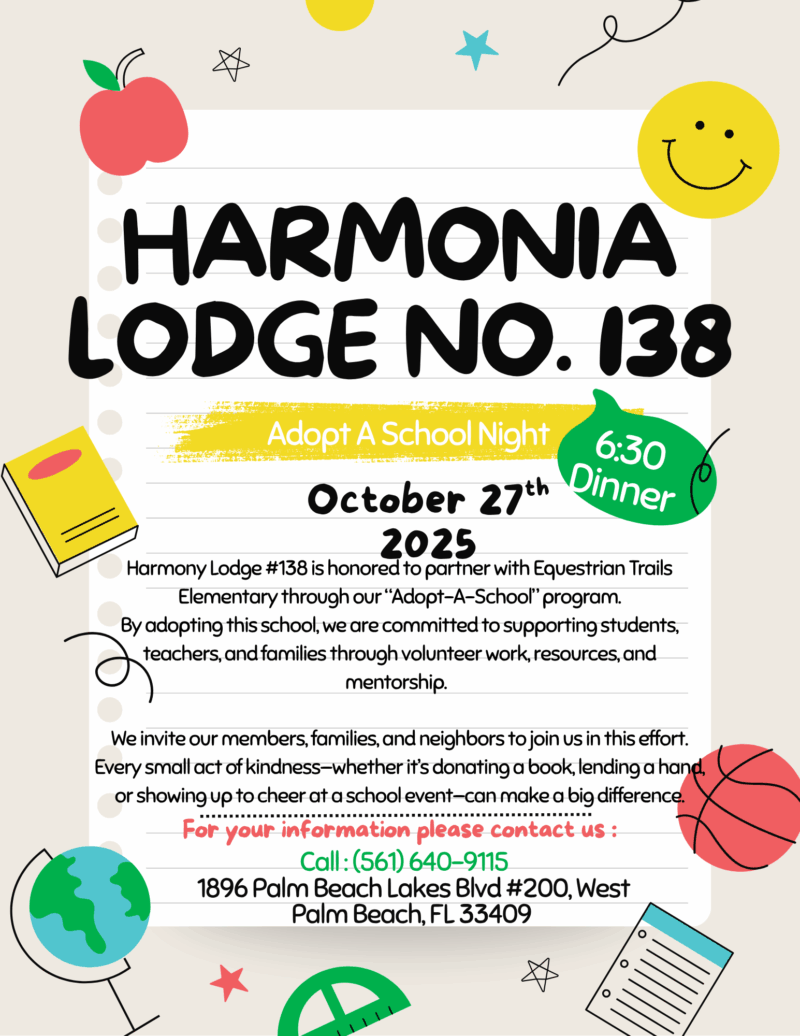 HARMONIA LODGE NO. 138

Adopt A School Night

6:30 Dinner

October 27$^{th}$ 2025

Harmony Lodge #138 is honored to partner with Equestrian Trails Elementary through our "Adopt-A-School" program. By adopting this school, we are committed to supporting students, teachers, and families through volunteer work, resources, and mentorship.

We invite our members, families, and neighbors to join us in this effort. Every small act of kindness—whether it's donating a book, lending a hand, or showing up to cheer at a school event—can make a big difference.

For your information please contact us :

Call : (561) 640-9115

1896 Palm Beach Lakes Blvd #200, West Palm Beach, FL 33409